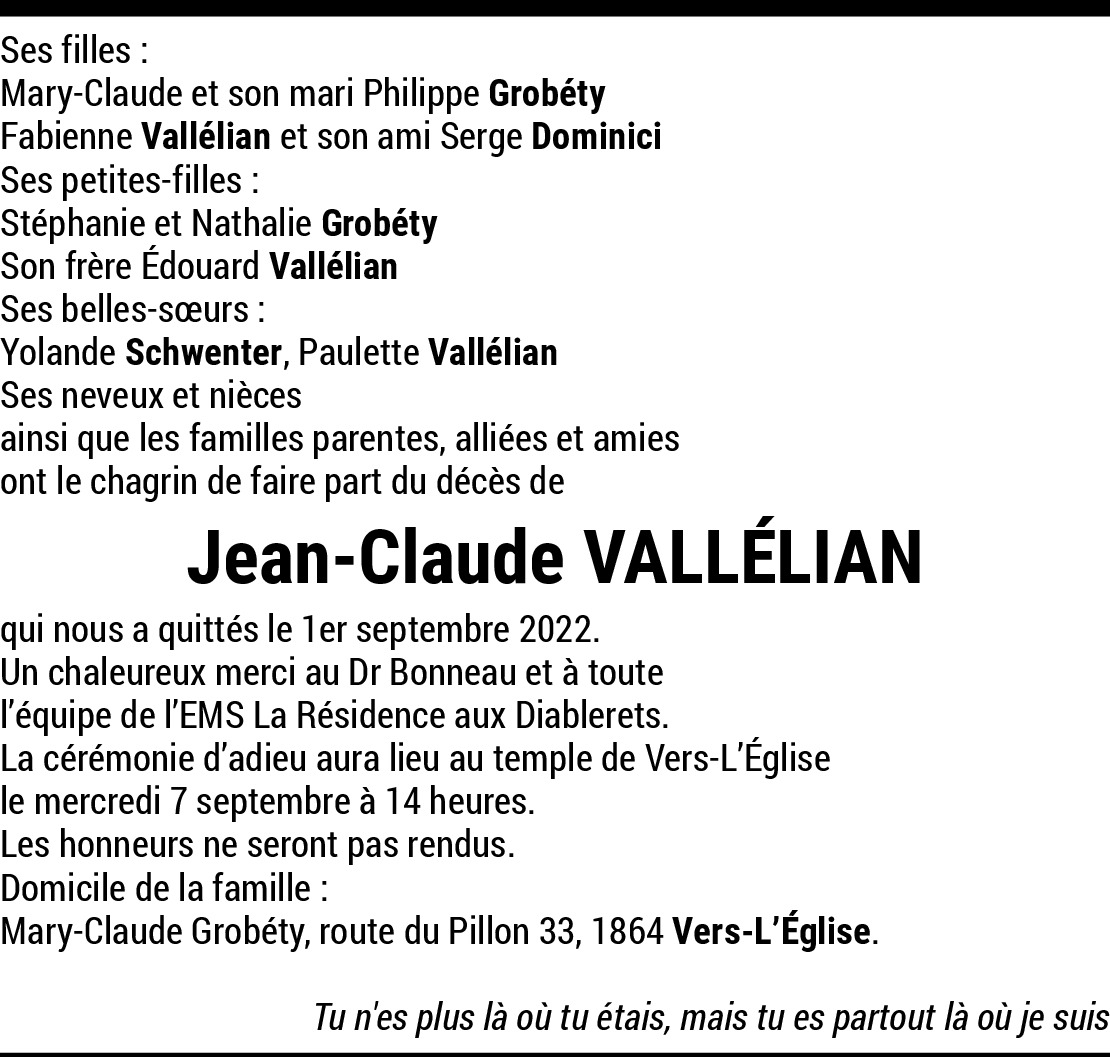 Ses filles :
Mary-Claude et son mari Philippe Grobéty
Fabienne Vallélian et son ami Serge Dominici
Ses petites-filles :
Stéphanie et Nathalie Grobéty
Son frère Édouard Vallélian
Ses belles-sœurs :
Yolande Schwenter, Paulette Vallélian
Ses neveux et nièces
ainsi que les familles parentes, alliées et amies
ont le chagrin de faire part du décès de

Jean-Claude VALLÉLIAN

qui nous a quittés le 1er septembre 2022.
Un chaleureux merci au Dr Bonneau et à toute l'équipe de l'EMS La Résidence aux Diablerets.
La cérémonie d'adieu aura lieu au temple de Vers-L'Église le mercredi 7 septembre à 14 heures.
Les honneurs ne seront pas rendus.
Domicile de la famille :
Mary-Claude Grobéty, route du Pillon 33, 1864 Vers-L'Église.

Tu n'es plus là où tu étais, mais tu es partout là où je suis